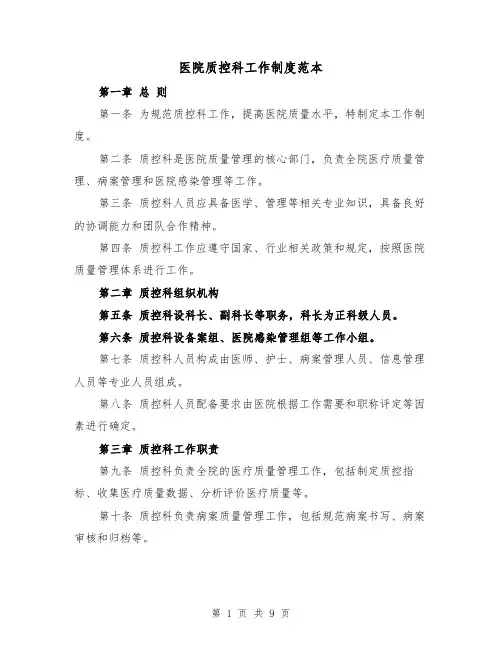 医院质控科工作制度范本

第一章 总 则

第一条 为规范质控科工作，提高医院质量水平，特制定本工作制度。

第二条 质控科是医院质量管理的核心部门，负责全院医疗质量管理、病案管理和医院感染管理等工作。

第三条 质控科人员应具备医学、管理等相关专业知识，具备良好的协调能力和团队合作精神。

第四条 质控科工作应遵守国家、行业相关政策和规定，按照医院质量管理体系进行工作。

第二章 质控科组织机构

第五条 质控科设科长、副科长等职务，科长为正科级人员。

第六条 质控科设备案组、医院感染管理组等工作小组。

第七条 质控科人员构成由医师、护士、病案管理人员、信息管理人员等专业人员组成。

第八条 质控科人员配备要求由医院根据工作需要和职称评定等因素进行确定。

第三章 质控科工作职责

第九条 质控科负责全院的医疗质量管理工作，包括制定质控指标、收集医疗质量数据、分析评价医疗质量等。

第十条 质控科负责病案质量管理工作，包括规范病案书写、病案审核和归档等。

第 1 页 共 9 页